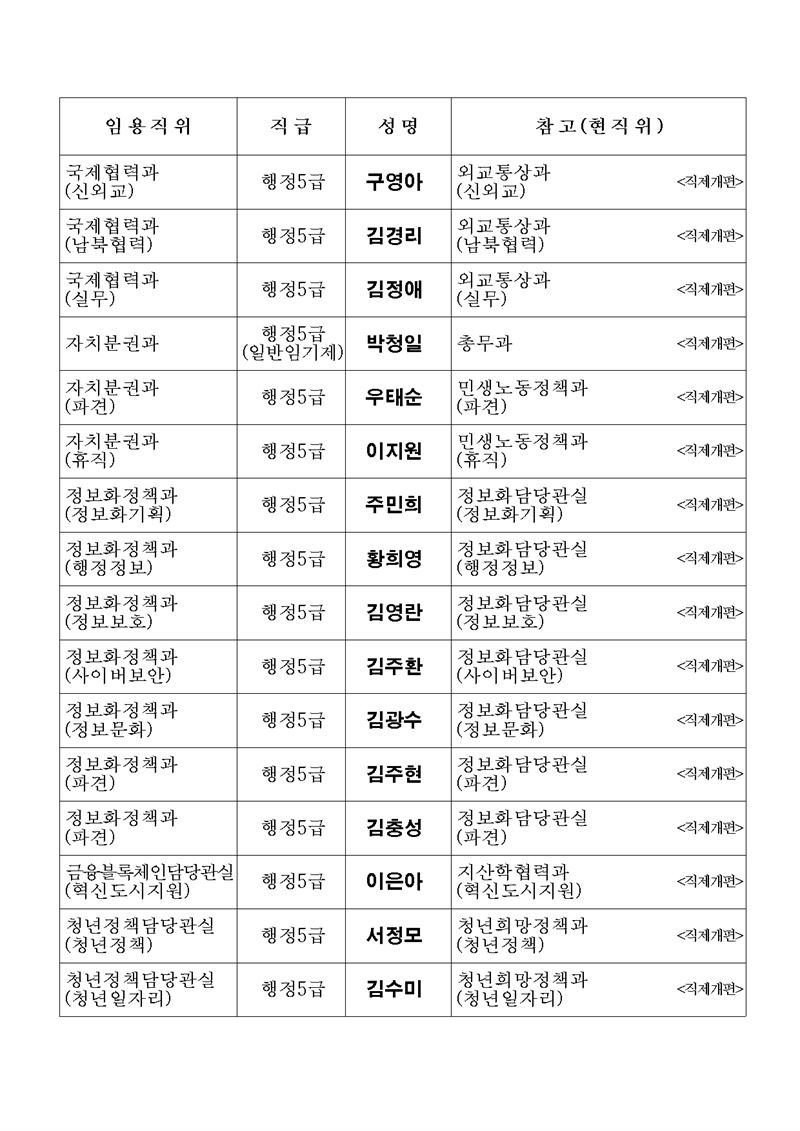 | 임용직위 | 직급 | 성명 | 참고(현직위) |
|---|---|---|---|
| 국제협력과 (신외교) | 행정5급 | 구영아 | 외교통상과 (신외교) <직제개편> |
| 국제협력과 (남북협력) | 행정5급 | 김경리 | 외교통상과 (남북협력) <직제개편> |
| 국제협력과 (실무) | 행정5급 | 김정애 | 외교통상과 (실무) <직제개편> |
| 자치분권과 | 행정5급 (일반임기제) | 박청일 | 총무과 <직제개편> |
| 자치분권과 (파견) | 행정5급 | 우태순 | 민생노동정책과 (파견) <직제개편> |
| 자치분권과 (휴직) | 행정5급 | 이지원 | 민생노동정책과 (휴직) <직제개편> |
| 정보화정책과 (정보화기획) | 행정5급 | 주민희 | 정보화담당관실 (정보화기획) <직제개편> |
| 정보화정책과 (행정정보) | 행정5급 | 황희영 | 정보화담당관실 (행정정보) <직제개편> |
| 정보화정책과 (정보보호) | 행정5급 | 김영란 | 정보화담당관실 (정보보호) <직제개편> |
| 정보화정책과 (사이버보안) | 행정5급 | 김주환 | 정보화담당관실 (사이버보안) <직제개편> |
| 정보화정책과 (정보문화) | 행정5급 | 김광수 | 정보화담당관실 (정보문화) <직제개편> |
| 정보화정책과 (파견) | 행정5급 | 김주현 | 정보화담당관실 (파견) <직제개편> |
| 정보화정책과 (파견) | 행정5급 | 김충성 | 정보화담당관실 (파견) <직제개편> |
| 금융블록체인담당관실 (혁신도시지원) | 행정5급 | 이은아 | 지산학협력과 (혁신도시지원) <직제개편> |
| 청년정책담당관실 (청년정책) | 행정5급 | 서정모 | 청년희망정책과 (청년정책) <직제개편> |
| 청년정책담당관실 (청년일자리) | 행정5급 | 김수미 | 청년희망정책과 (청년일자리) <직제개편> |